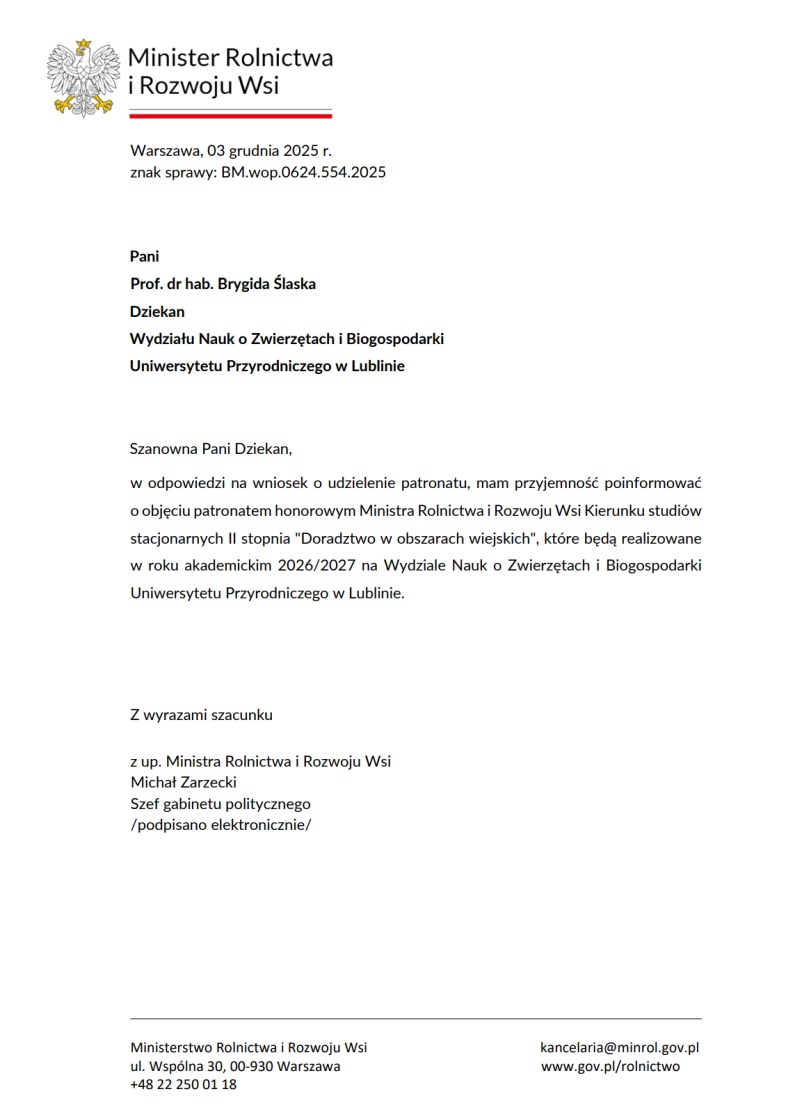 Minister Rolnictwa
i Rozwoju Wsi

Warszawa, 03 grudnia 2025 r.
znak sprawy: BM.wop.0624.554.2025

Pani
Prof. dr hab. Brygida Ślaska
Dziekan
Wydziału Nauk o Zwierzętach i Biogospodarki
Uniwersytetu Przyrodniczego w Lublinie

Szanowna Pani Dziekan,

w odpowiedzi na wniosek o udzielenie patronatu, mam przyjemność poinformować o objęciu patronatem honorowym Ministra Rolnictwa i Rozwoju Wsi Kierunku studiów stacjonarnych II stopnia "Doradztwo w obszarach wiejskich", które będą realizowane w roku akademickim 2026/2027 na Wydziale Nauk o Zwierzętach i Biogospodarki Uniwersytetu Przyrodniczego w Lublinie.

Z wyrazami szacunku

z up. Ministra Rolnictwa i Rozwoju Wsi
Michał Zarzecki
Szef gabinetu politycznego
/podpisano elektronicznie/

Ministerstwo Rolnictwa i Rozwoju Wsi
ul. Wspólna 30, 00-930 Warszawa
+48 22 250 01 18

kancelaria@minrol.gov.pl
www.gov.pl/rolnictwo